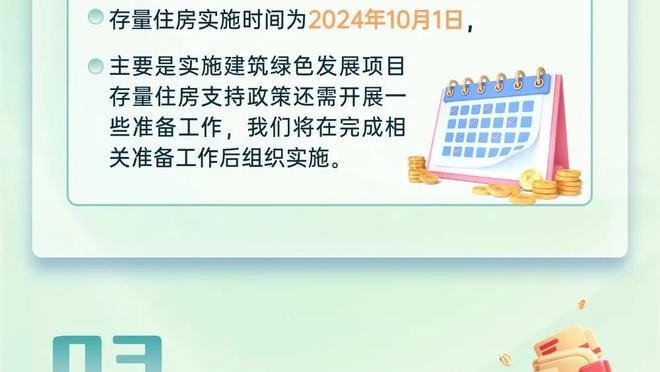 存量住房实施时间为2024年10月1日，

主要是实施建筑绿色发展项目存量住房支持政策还需开展一些准备工作，我们将在完成相关准备工作后组织实施。

03